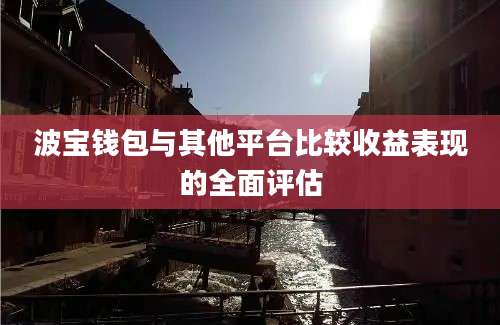 波宝钱包与其他平台比较收益表现的全面评估